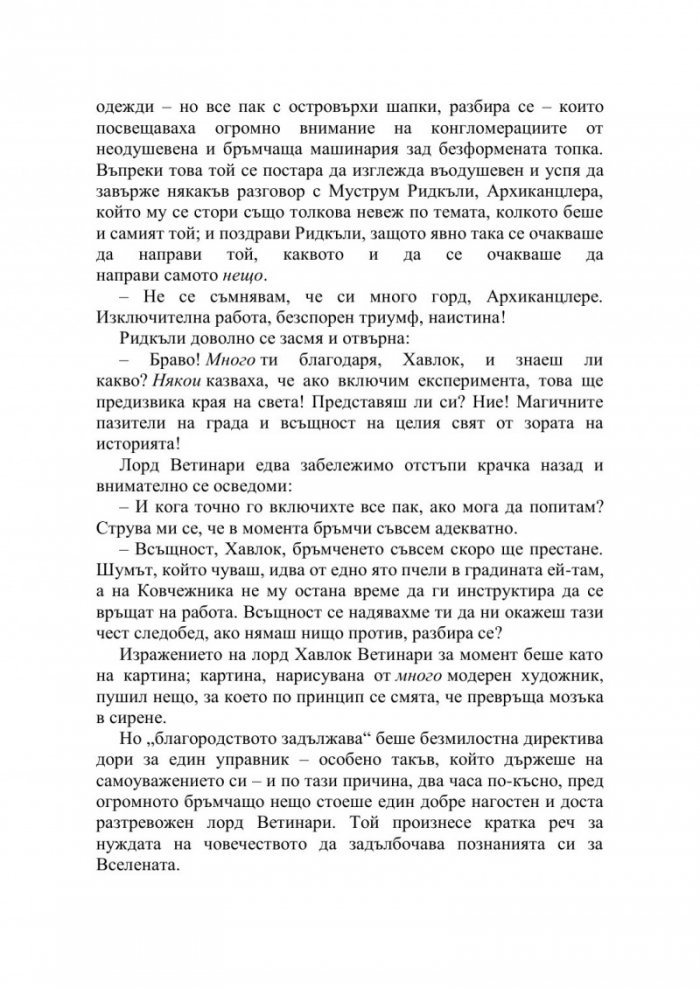 одежди – но все пак с островърхи шапки, разбира се – които посвещаваха огромно внимание на конгломерациите от неодушевена и бръмчаща машинария зад безформената топка. Въпреки това той се постара да изглежда въодушевен и успя да завърже някакъв разговор с Муструм Ридкъли, Архиканцлера, който му се стори също толкова невеж по темата, колкото беше и самият той; и поздрави Ридкъли, защото явно така се очакваше да направи той, каквото и да се очакваше да направи самото нещо.

– Не се съмнявам, че си много горд, Архиканцлере. Изключителна работа, безспорен триумф, наистина!

Ридкъли доволно се засмя и отвърна:

– Браво! Много ти благодаря, Хавлок, и знаеш ли какво? Някои казваха, че ако включим експеримента, това ще предизвика края на света! Представяш ли си? Ние! Магичните пазители на града и всъщност на целия свят от зората на историята!

Лорд Ветинари едва забележимо отстъпи крачка назад и внимателно се осведоми:

– И кога точно го включихте все пак, ако мога да попитам? Струва ми се, че в момента бръмчи съвсем адекватно.

– Всъщност, Хавлок, бръмченето съвсем скоро ще престане. Шумът, който чуваш, идва от едно ято пчели в градината ей-там, а на Ковчежника не му остана време да ги инструктира да се връщат на работа. Всъщност се надявахме ти да ни окажеш тази чест следобед, ако нямаш нищо против, разбира се?

Изражението на лорд Хавлок Ветинари за момент беше като на картина; картина, нарисувана от много модерен художник, пушил нещо, за което по принцип се смята, че превръща мозъка в сирене.

Но „благородството задължава“ беше безмилостна директива дори за един управник – особено такъв, който държеше на самоуважението си – и по тази причина, два часа по-късно, пред огромното бръмчащо нещо стоеше един добре нагостен и доста разтревожен лорд Ветинари. Той произнесе кратка реч за нуждата на човечеството да задълбочава познанията си за Вселената.